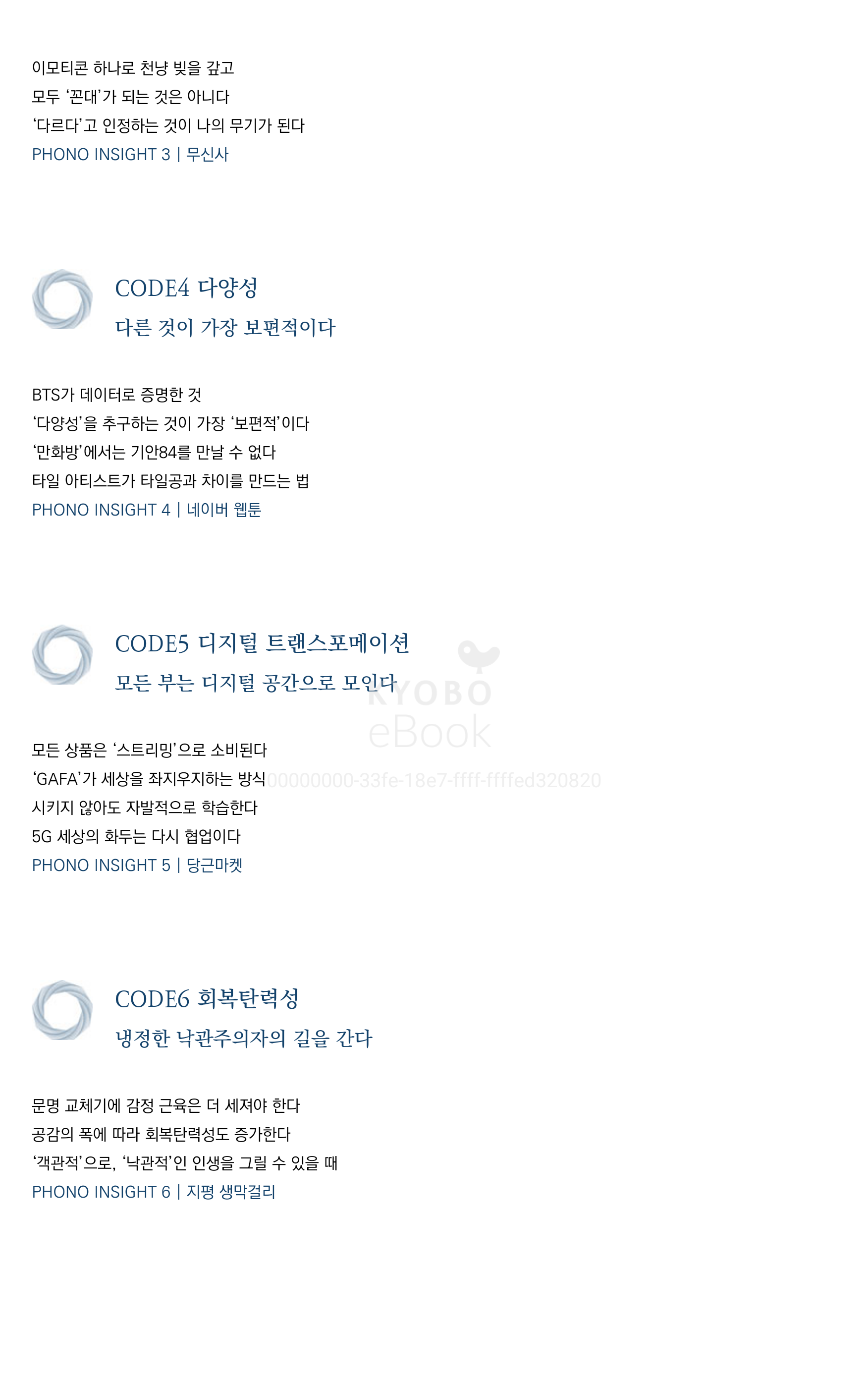 이모티콘 하나로 천냥 빚을 갚고
모두 ‘꼰대’가 되는 것은 아니다
‘다르다’고 인정하는 것이 나의 무기가 된다
PHONO INSIGHT 3 | 무신사

CODE4 다양성
다른 것이 가장 보편적이다

BTS가 데이터로 증명한 것
‘다양성’을 추구하는 것이 가장 ‘보편적’이다
‘만화방’에서는 기안84를 만날 수 없다
타일 아티스트가 타일공과 차이를 만드는 법
PHONO INSIGHT 4 | 네이버 웹툰

CODE5 디지털 트랜스포메이션
모든 부는 디지털 공간으로 모인다

KYOBO eBook

모든 상품은 ‘스트리밍’으로 소비된다
‘GAFA’가 세상을 좌지우지하는 방식 00000000-33fe-18e7-ffff-ffffed320820
시키지 않아도 자발적으로 학습한다
5G 세상의 화두는 다시 협업이다
PHONO INSIGHT 5 | 당근마켓

CODE6 회복탄력성
냉정한 낙관주의자의 길을 간다

문명 교체기에 감정 근육은 더 세져야 한다
공감의 폭에 따라 회복탄력성도 증가한다
‘객관적’으로, ‘낙관적’인 인생을 그릴 수 있을 때
PHONO INSIGHT 6 | 지평 생막걸리